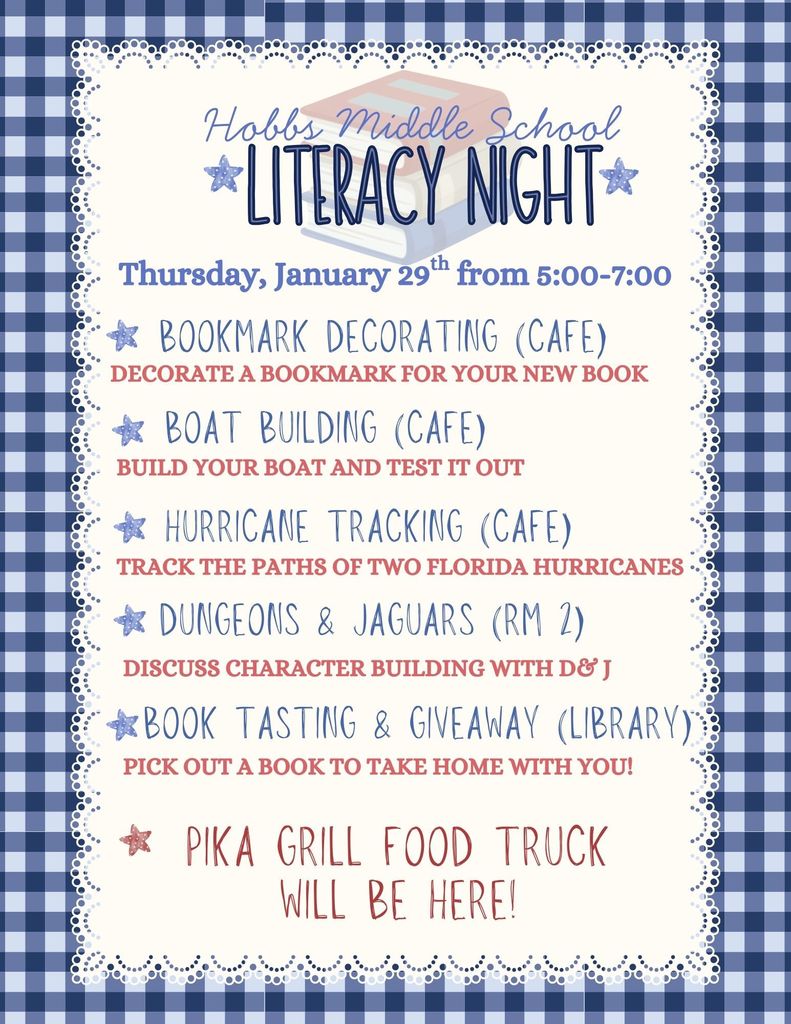 Hobbs Middle School
LITERACY NIGHT

Thursday, January 29$^{th}$ from 5:00-7:00

BOOKMARK DECORATING (CAFE)
DECORATE A BOOKMARK FOR YOUR NEW BOOK

BOAT BUILDING (CAFE)
BUILD YOUR BOAT AND TEST IT OUT

HURRICANE TRACKING (CAFE)
TRACK THE PATHS OF TWO FLORIDA HURRICANES

DUNGEONS & JAGUARS (RM 2)
DISCUSS CHARACTER BUILDING WITH D& J

BOOK TASTING & GIVEAWAY (LIBRARY)
PICK OUT A BOOK TO TAKE HOME WITH YOU!

PIKA GRILL FOOD TRUCK WILL BE HERE!